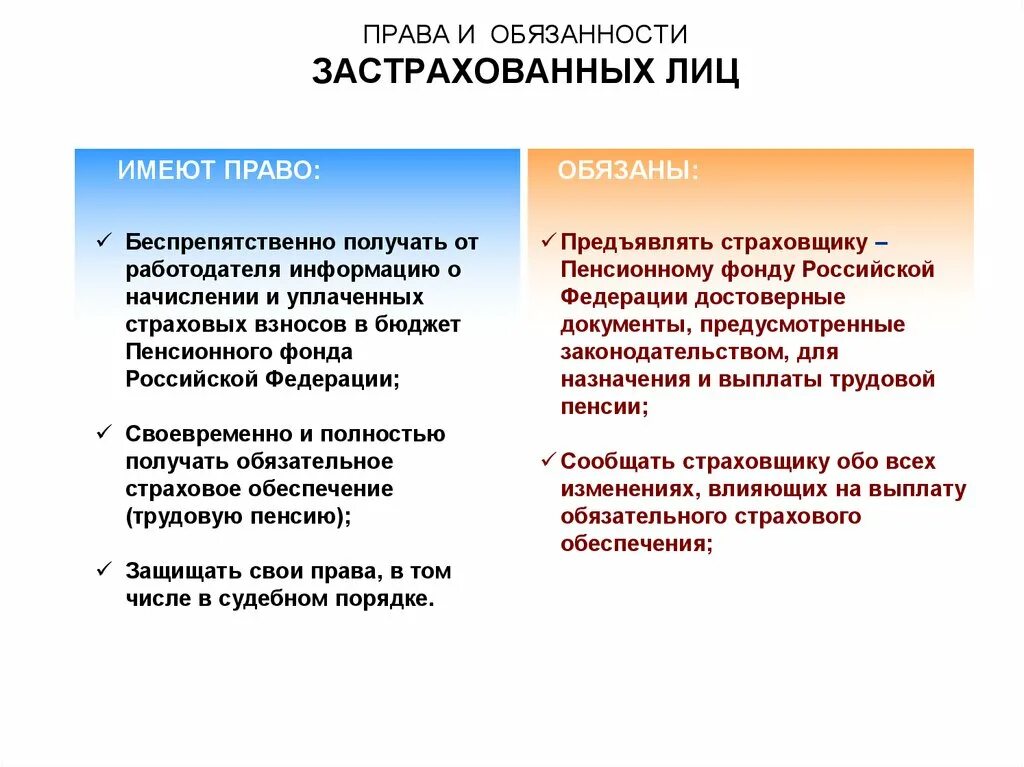 ПРАВА И ОБЯЗАННОСТИ
ЗАСТРАХОВАННЫХ ЛИЦ

ИМЕЮТ ПРАВО:

✓ Беспрепятственно получать от работодателя информацию о начислении и уплаченных страховых взносов в бюджет Пенсионного фонда Российской Федерации;

✓ Своевременно и полностью получать обязательное страховое обеспечение (трудовую пенсию);

✓ Защищать свои права, в том числе в судебном порядке.

ОБЯЗАНЫ:

✓ Предъявлять страховщику – Пенсионному фонду Российской Федерации достоверные документы, предусмотренные законодательством, для назначения и выплаты трудовой пенсии;

✓ Сообщать страховщику обо всех изменениях, влияющих на выплату обязательного страхового обеспечения;